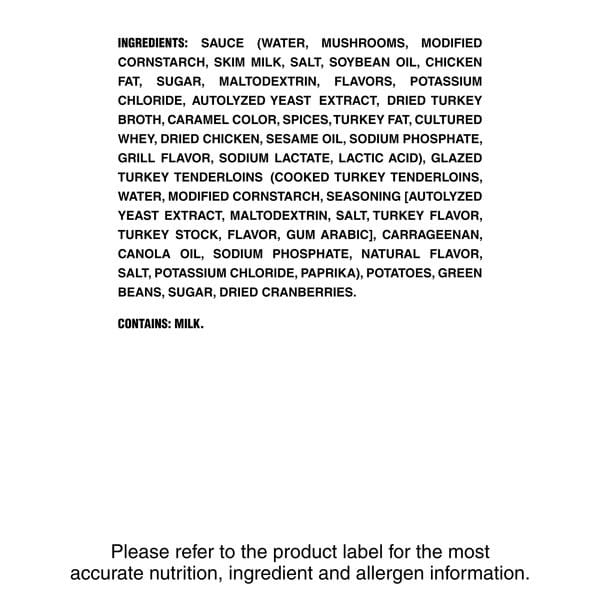 INGREDIENTS: SAUCE (WATER, MUSHROOMS, MODIFIED CORNSTARCH, SKIM MILK, SALT, SOYBEAN OIL, CHICKEN FAT, SUGAR, MALTODEXTRIN, FLAVORS, POTASSIUM CHLORIDE, AUTOLYZED YEAST EXTRACT, DRIED TURKEY BROTH, CARAMEL COLOR, SPICES, TURKEY FAT, CULTURED WHEY, DRIED CHICKEN, SESAME OIL, SODIUM PHOSPHATE, GRILL FLAVOR, SODIUM LACTATE, LACTIC ACID), GLAZED TURKEY TENDERLOINS (COOKED TURKEY TENDERLOINS, WATER, MODIFIED CORNSTARCH, SEASONING [AUTOLYZED YEAST EXTRACT, MALTODEXTRIN, SALT, TURKEY FLAVOR, TURKEY STOCK, FLAVOR, GUM ARABIC], CARRAGEENAN, CANOLA OIL, SODIUM PHOSPHATE, NATURAL FLAVOR, SALT, POTASSIUM CHLORIDE, PAPRIKA), POTATOES, GREEN BEANS, SUGAR, DRIED CRANBERRIES.

CONTAINS: MILK.

Please refer to the product label for the most accurate nutrition, ingredient and allergen information.